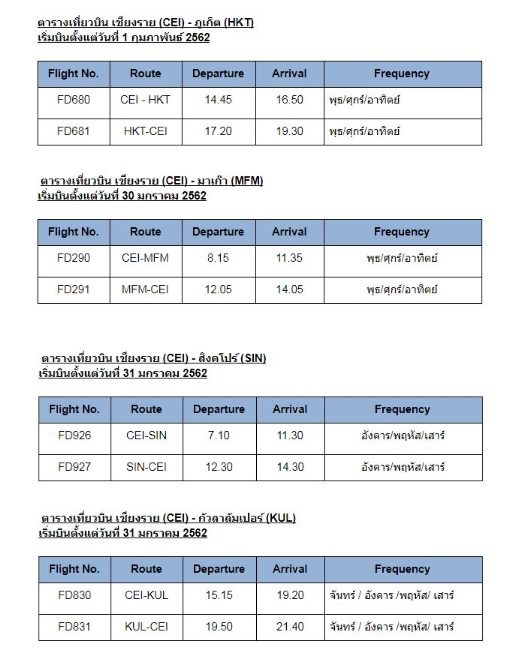 ตารางเที่ยวบิน เชียงราย (CEI) - ภูเก็ต (HKT)
เริ่มบินตั้งแต่วันที่ 1 กุมภาพันธ์ 2562

| Flight No. | Route | Departure | Arrival | Frequency |
|---|---|---|---|---|
| FD680 | CEI - HKT | 14.45 | 16.50 | พุธ/ศุกร์/อาทิตย์ |
| FD681 | HKT-CEI | 17.20 | 19.30 | พุธ/ศุกร์/อาทิตย์ |

ตารางเที่ยวบิน เชียงราย (CEI) - มาเก๊า (MFM)
เริ่มบินตั้งแต่วันที่ 30 มกราคม 2562

| Flight No. | Route | Departure | Arrival | Frequency |
|---|---|---|---|---|
| FD290 | CEI-MFM | 8.15 | 11.35 | พุธ/ศุกร์/อาทิตย์ |
| FD291 | MFM-CEI | 12.05 | 14.05 | พุธ/ศุกร์/อาทิตย์ |

ตารางเที่ยวบิน เชียงราย (CEI) - สิงคโปร์ (SIN)
เริ่มบินตั้งแต่วันที่ 31 มกราคม 2562

| Flight No. | Route | Departure | Arrival | Frequency |
|---|---|---|---|---|
| FD926 | CEI-SIN | 7.10 | 11.30 | อังคาร/พฤหัส/เสาร์ |
| FD927 | SIN-CEI | 12.30 | 14.30 | อังคาร/พฤหัส/เสาร์ |

ตารางเที่ยวบิน เชียงราย (CEI) - กัวลาลัมเปอร์ (KUL)
เริ่มบินตั้งแต่วันที่ 31 มกราคม 2562

| Flight No. | Route | Departure | Arrival | Frequency |
|---|---|---|---|---|
| FD830 | CEI-KUL | 15.15 | 19.20 | จันทร์ / อังคาร /พฤหัส/ เสาร์ |
| FD831 | KUL-CEI | 19.50 | 21.40 | จันทร์ / อังคาร /พฤหัส/ เสาร์ |